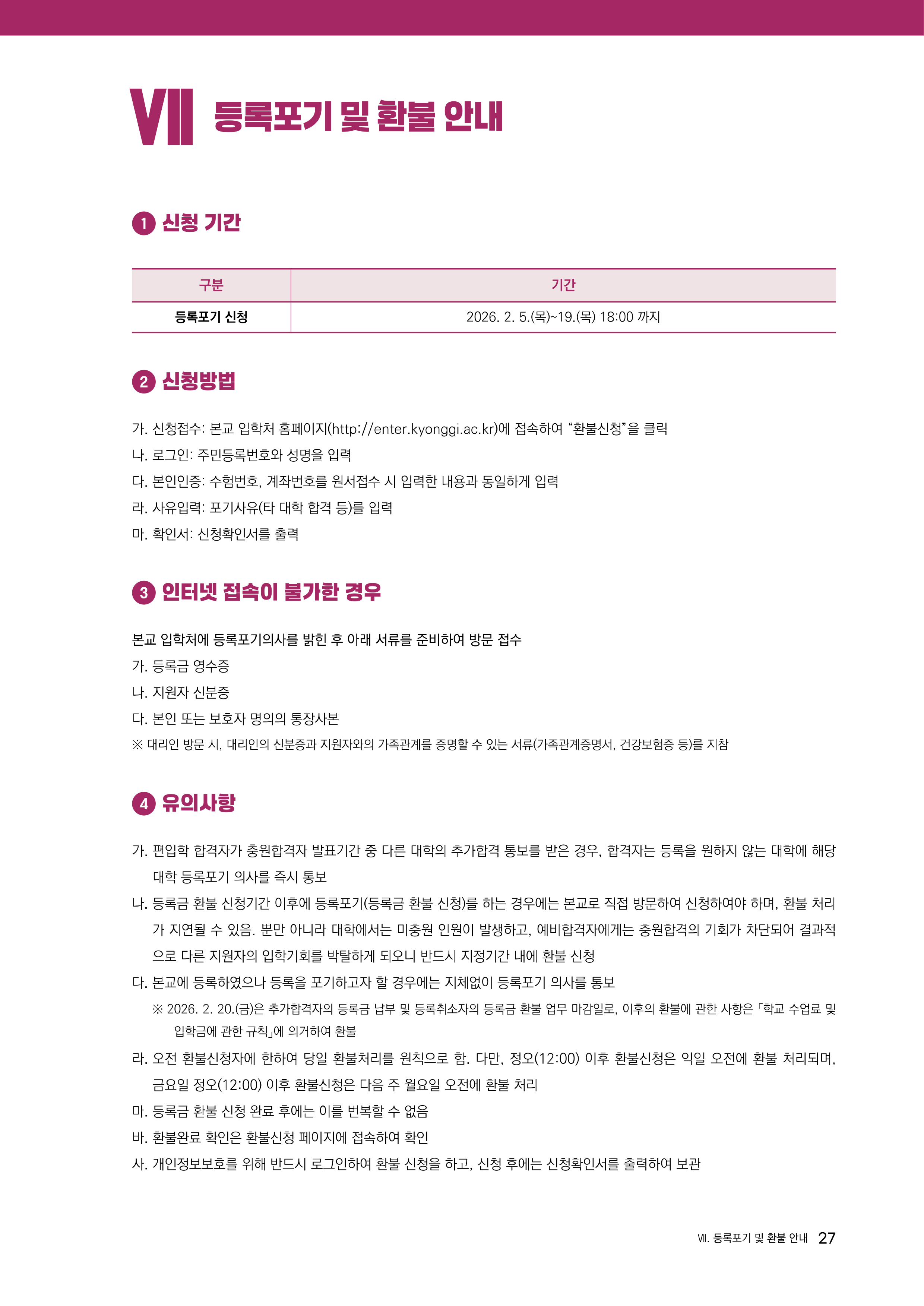 VII 등록포기 및 환불 안내

1 신청 기간

| 구분 | 기간 |
|---|---|
| 등록포기 신청 | 2026. 2. 5.(목)~19.(목) 18:00 까지 |

2 신청방법

가. 신청접수: 본교 입학처 홈페이지(http://enter.kyonggi.ac.kr)에 접속하여 “환불신청”을 클릭
나. 로그인: 주민등록번호와 성명을 입력
다. 본인인증: 수험번호, 계좌번호를 원서접수 시 입력한 내용과 동일하게 입력
라. 사유입력: 포기사유(타 대학 합격 등)를 입력
마. 확인서: 신청확인서를 출력

3 인터넷 접속이 불가한 경우

본교 입학처에 등록포기의사를 밝힌 후 아래 서류를 준비하여 방문 접수
가. 등록금 영수증
나. 지원자 신분증
다. 본인 또는 보호자 명의의 통장사본
※ 대리인 방문 시, 대리인의 신분증과 지원자와의 가족관계를 증명할 수 있는 서류(가족관계증명서, 건강보험증 등)를 지참

4 유의사항

가. 편입학 합격자가 충원합격자 발표기간 중 다른 대학의 추가합격 통보를 받은 경우, 합격자는 등록을 원하지 않는 대학에 해당 대학 등록포기 의사를 즉시 통보
나. 등록금 환불 신청기간 이후에 등록포기(등록금 환불 신청)를 하는 경우에는 본교로 직접 방문하여 신청하여야 하며, 환불 처리가 지연될 수 있음. 뿐만 아니라 대학에서는 미충원 인원이 발생하고, 예비합격자에게는 충원합격의 기회가 차단되어 결과적으로 다른 지원자의 입학기회를 박탈하게 되오니 반드시 지정기간 내에 환불 신청
다. 본교에 등록하였으나 등록을 포기하고자 할 경우에는 지체없이 등록포기 의사를 통보
※ 2026. 2. 20.(금)은 추가합격자의 등록금 납부 및 등록취소자의 등록금 환불 업무 마감일로, 이후의 환불에 관한 사항은 「학교 수업료 및 입학금에 관한 규칙」에 의거하여 환불
라. 오전 환불신청자에 한하여 당일 환불처리를 원칙으로 함. 다만, 정오(12:00) 이후 환불신청은 익일 오전에 환불 처리되며, 금요일 정오(12:00) 이후 환불신청은 다음 주 월요일 오전에 환불 처리
마. 등록금 환불 신청 완료 후에는 이를 번복할 수 없음
바. 환불완료 확인은 환불신청 페이지에 접속하여 확인
사. 개인정보보호를 위해 반드시 로그인하여 환불 신청을 하고, 신청 후에는 신청확인서를 출력하여 보관

VII. 등록포기 및 환불 안내 27